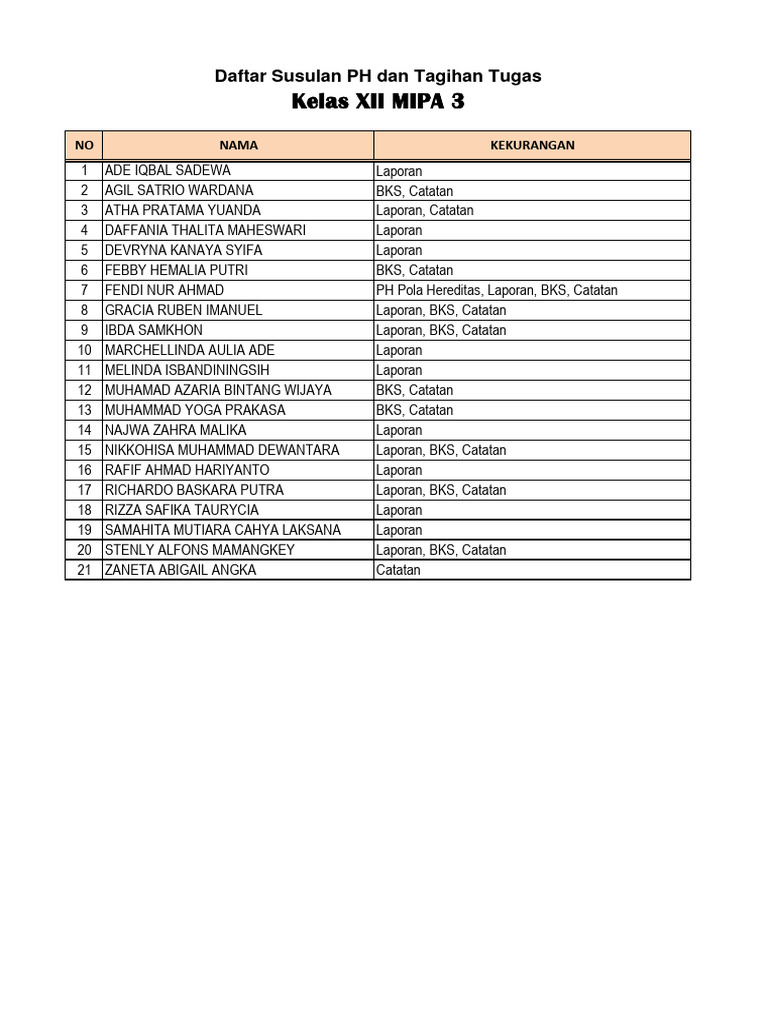 Daftar Susulan PH dan Tagihan Tugas
Kelas XII MIPA 3

| NO | NAMA | KEKURANGAN |
|---|---|---|
| 1 | ADE IQBAL SADEWA | Laporan |
| 2 | AGIL SATRIO WARDANA | BKS, Catatan |
| 3 | ATHA PRATAMA YUANDA | Laporan, Catatan |
| 4 | DAFFANIA THALITA MAHESWARI | Laporan |
| 5 | DEVRYNA KANAYA SYIFA | Laporan |
| 6 | FEBBY HEMALIA PUTRI | BKS, Catatan |
| 7 | FENDI NUR AHMAD | PH Pola Hereditas, Laporan, BKS, Catatan |
| 8 | GRACIA RUBEN IMANUEL | Laporan, BKS, Catatan |
| 9 | IBDA SAMKHON | Laporan, BKS, Catatan |
| 10 | MARCHELLINDA AULIA ADE | Laporan |
| 11 | MELINDA ISBANDININGSIH | Laporan |
| 12 | MUHAMAD AZARIA BINTANG WIJAYA | BKS, Catatan |
| 13 | MUHAMMAD YOGA PRAKASA | BKS, Catatan |
| 14 | NAJWA ZAHRA MALIKA | Laporan |
| 15 | NIKKOHISA MUHAMMAD DEWANTARA | Laporan, BKS, Catatan |
| 16 | RAFIF AHMAD HARIYANTO | Laporan |
| 17 | RICHARDO BASKARA PUTRA | Laporan, BKS, Catatan |
| 18 | RIZZA SAFIKA TAURYCIA | Laporan |
| 19 | SAMAHITA MUTIARA CAHYA LAKSANA | Laporan |
| 20 | STENLY ALFONS MAMANGKEY | Laporan, BKS, Catatan |
| 21 | ZANETA ABIGAIL ANGKA | Catatan |